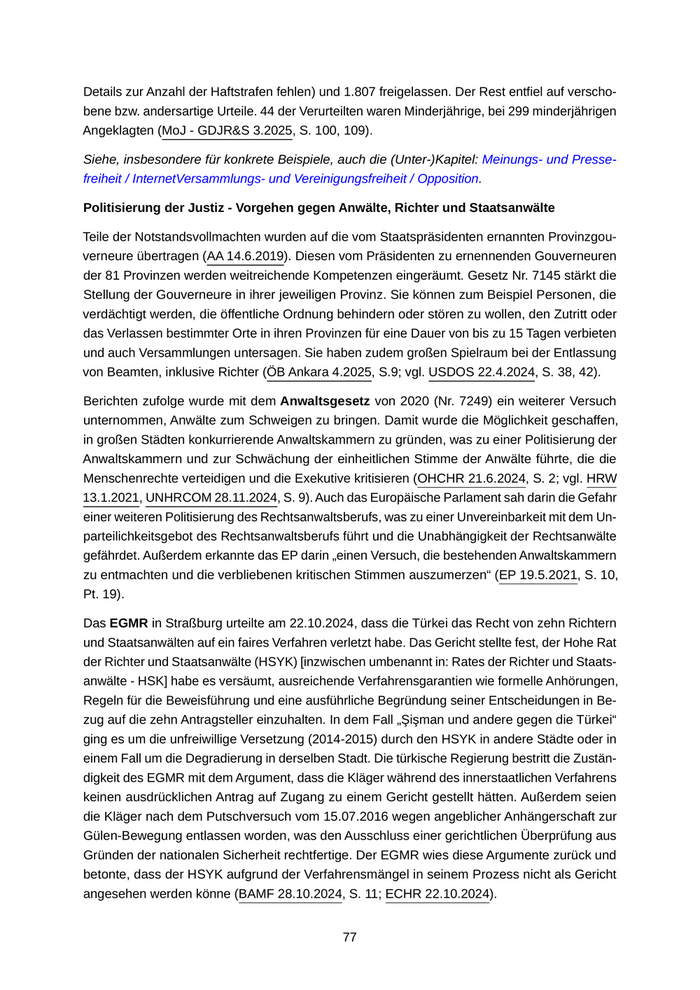 Details zur Anzahl der Haftstrafen fehlen) und 1.807 freigelassen. Der Rest entfiel auf verschobene bzw. andersartige Urteile. 44 der Verurteilten waren Minderjährige, bei 299 minderjährigen Angeklagten (MoJ - GDJR&S 3.2025, S. 100, 109).

Siehe, insbesondere für konkrete Beispiele, auch die (Unter-)Kapitel: Meinungs- und Pressefreiheit / InternetVersammlungs- und Vereinigungsfreiheit / Opposition.

Politisierung der Justiz - Vorgehen gegen Anwälte, Richter und Staatsanwälte

Teile der Notstandsvollmachten wurden auf die vom Staatspräsidenten ernannten Provinzgouverneure übertragen (AA 14.6.2019). Diesen vom Präsidenten zu ernennenden Gouverneuren der 81 Provinzen werden weitreichende Kompetenzen eingeräumt. Gesetz Nr. 7145 stärkt die Stellung der Gouverneure in ihrer jeweiligen Provinz. Sie können zum Beispiel Personen, die verdächtigt werden, die öffentliche Ordnung behindern oder stören zu wollen, den Zutritt oder das Verlassen bestimmter Orte in ihren Provinzen für eine Dauer von bis zu 15 Tagen verbieten und auch Versammlungen untersagen. Sie haben zudem großen Spielraum bei der Entlassung von Beamten, inklusive Richter (ÖB Ankara 4.2025, S.9; vgl. USDOS 22.4.2024, S. 38, 42).

Berichten zufolge wurde mit dem Anwaltsgesetz von 2020 (Nr. 7249) ein weiterer Versuch unternommen, Anwälte zum Schweigen zu bringen. Damit wurde die Möglichkeit geschaffen, in großen Städten konkurrierende Anwaltskammern zu gründen, was zu einer Politisierung der Anwaltskammern und zur Schwächung der einheitlichen Stimme der Anwälte führte, die die Menschenrechte verteidigen und die Exekutive kritisieren (OHCHR 21.6.2024, S. 2; vgl. HRW 13.1.2021, UNHRCOM 28.11.2024, S. 9). Auch das Europäische Parlament sah darin die Gefahr einer weiteren Politisierung des Rechtsanwaltsberufs, was zu einer Unvereinbarkeit mit dem Unparteilichkeitsgebot des Rechtsanwaltsberufs führt und die Unabhängigkeit der Rechtsanwälte gefährdet. Außerdem erkannte das EP darin „einen Versuch, die bestehenden Anwaltskammern zu entmachten und die verbliebenen kritischen Stimmen auszumerzen“ (EP 19.5.2021, S. 10, Pt. 19).

Das EGMR in Straßburg urteilte am 22.10.2024, dass die Türkei das Recht von zehn Richtern und Staatsanwälten auf ein faires Verfahren verletzt habe. Das Gericht stellte fest, der Hohe Rat der Richter und Staatsanwälte (HSYK) [inzwischen umbenannt in: Rates der Richter und Staatsanwälte - HSK] habe es versäumt, ausreichende Verfahrensgarantien wie formelle Anhörungen, Regeln für die Beweisführung und eine ausführliche Begründung seiner Entscheidungen in Bezug auf die zehn Antragsteller einzuhalten. In dem Fall „Şişman und andere gegen die Türkei“ ging es um die unfreiwillige Versetzung (2014-2015) durch den HSYK in andere Städte oder in einem Fall um die Degradierung in derselben Stadt. Die türkische Regierung bestritt die Zuständigkeit des EGMR mit dem Argument, dass die Kläger während des innerstaatlichen Verfahrens keinen ausdrücklichen Antrag auf Zugang zu einem Gericht gestellt hätten. Außerdem seien die Kläger nach dem Putschversuch vom 15.07.2016 wegen angeblicher Anhängerschaft zur Gülen-Bewegung entlassen worden, was den Ausschluss einer gerichtlichen Überprüfung aus Gründen der nationalen Sicherheit rechtfertige. Der EGMR wies diese Argumente zurück und betonte, dass der HSYK aufgrund der Verfahrensmängel in seinem Prozess nicht als Gericht angesehen werden könne (BAMF 28.10.2024, S. 11; ECHR 22.10.2024).

77